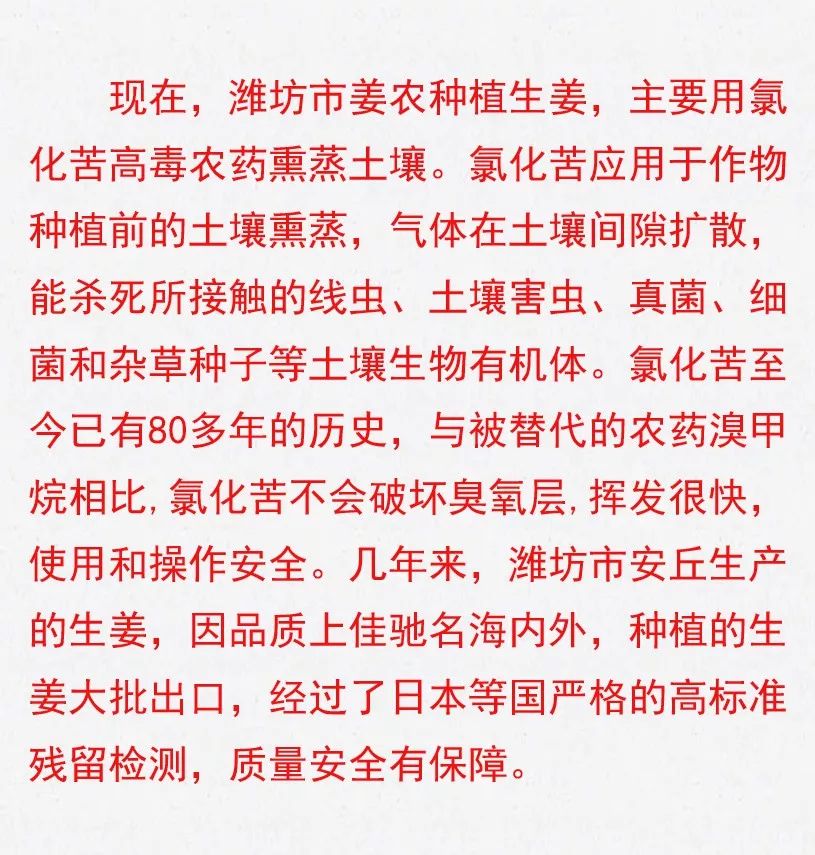 现在，潍坊市姜农种植生姜，主要用氯化苦高毒农药熏蒸土壤。氯化苦应用于作物种植前的土壤熏蒸，气体在土壤间隙扩散，能杀死所接触的线虫、土壤害虫、真菌、细菌和杂草种子等土壤生物有机体。氯化苦至今已有80多年的历史，与被替代的农药溴甲烷相比,氯化苦不会破坏臭氧层,挥发很快，使用和操作安全。几年来，潍坊市安丘生产的生姜，因品质上佳驰名海内外，种植的生姜大批出口，经过了日本等国严格的高标准残留检测，质量安全有保障。